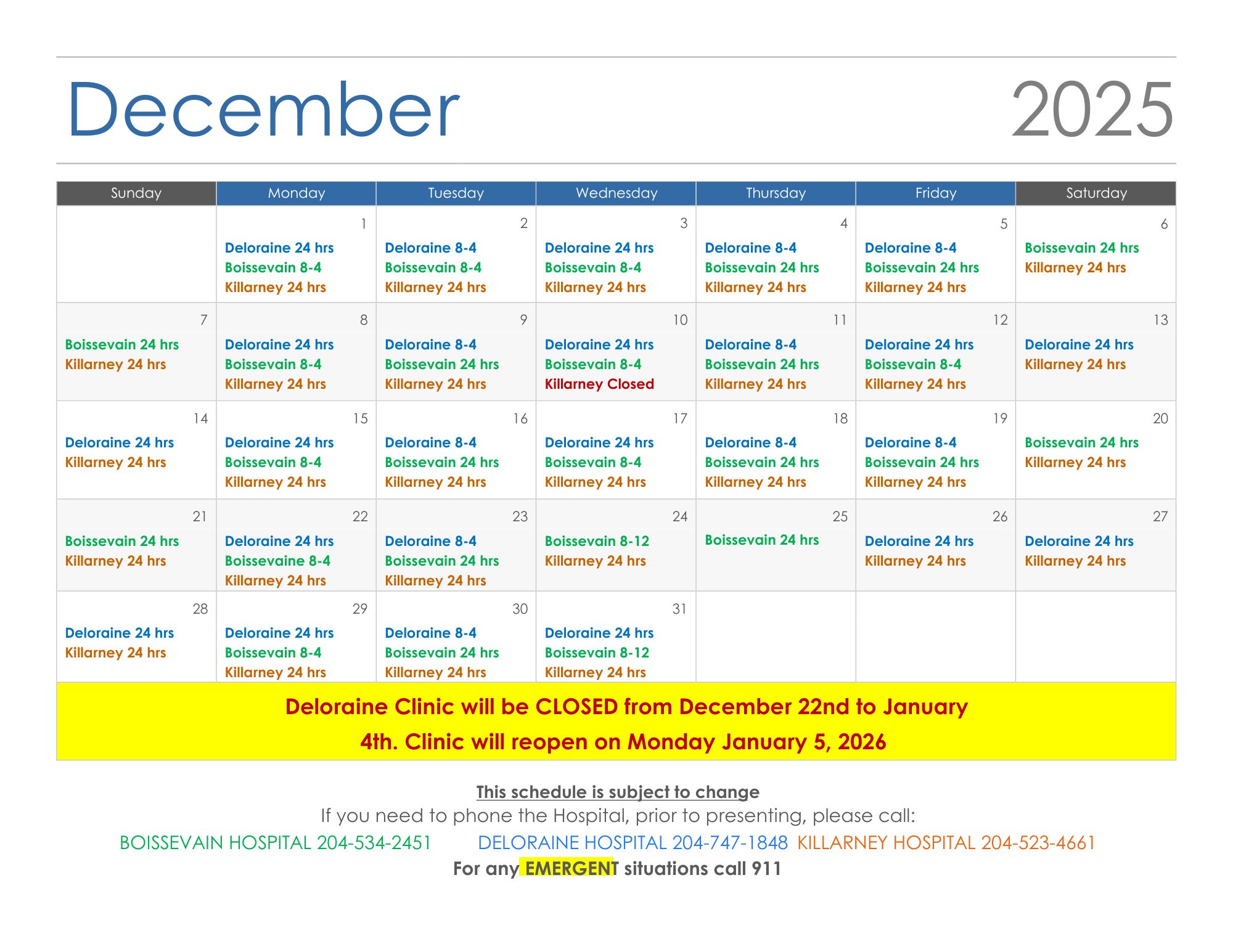 December 2025

| Sunday | Monday | Tuesday | Wednesday | Thursday | Friday | Saturday |
|---|---|---|---|---|---|---|
| | 1 Deloraine 24 hrs Boissevain 8-4 Killarney 24 hrs | 2 Deloraine 8-4 Boissevain 8-4 Killarney 24 hrs | 3 Deloraine 24 hrs Boissevain 8-4 Killarney 24 hrs | 4 Deloraine 8-4 Boissevain 24 hrs Killarney 24 hrs | 5 Deloraine 8-4 Boissevain 24 hrs Killarney 24 hrs | 6 Boissevain 24 hrs Killarney 24 hrs |
| 7 Boissevain 24 hrs Killarney 24 hrs | 8 Deloraine 24 hrs Boissevain 8-4 Killarney 24 hrs | 9 Deloraine 8-4 Boissevain 24 hrs Killarney 24 hrs | 10 Deloraine 24 hrs Boissevain 8-4 Killarney Closed | 11 Deloraine 8-4 Boissevain 24 hrs Killarney 24 hrs | 12 Deloraine 24 hrs Boissevain 8-4 Killarney 24 hrs | 13 Deloraine 24 hrs Killarney 24 hrs |
| 14 Deloraine 24 hrs Killarney 24 hrs | 15 Deloraine 24 hrs Boissevain 8-4 Killarney 24 hrs | 16 Deloraine 8-4 Boissevain 24 hrs Killarney 24 hrs | 17 Deloraine 24 hrs Boissevain 8-4 Killarney 24 hrs | 18 Deloraine 8-4 Boissevain 24 hrs Killarney 24 hrs | 19 Deloraine 8-4 Boissevain 24 hrs Killarney 24 hrs | 20 Boissevain 24 hrs Killarney 24 hrs |
| 21 Boissevain 24 hrs Killarney 24 hrs | 22 Deloraine 24 hrs Boissevaine 8-4 Killarney 24 hrs | 23 Deloraine 8-4 Boissevain 24 hrs Killarney 24 hrs | 24 Boissevain 8-12 Killarney 24 hrs | 25 Boissevain 24 hrs | 26 Deloraine 24 hrs Killarney 24 hrs | 27 Deloraine 24 hrs Killarney 24 hrs |
| 28 Deloraine 24 hrs Killarney 24 hrs | 29 Deloraine 24 hrs Boissevain 8-4 Killarney 24 hrs | 30 Deloraine 8-4 Boissevain 24 hrs Killarney 24 hrs | 31 Deloraine 24 hrs Boissevain 8-12 Killarney 24 hrs | | | |

Deloraine Clinic will be CLOSED from December 22nd to January 4th. Clinic will reopen on Monday January 5, 2026

This schedule is subject to change
If you need to phone the Hospital, prior to presenting, please call:
BOISSEVAIN HOSPITAL 204-534-2451 DELORAINE HOSPITAL 204-747-1848 KILLARNEY HOSPITAL 204-523-4661
For any EMERGENT situations call 911